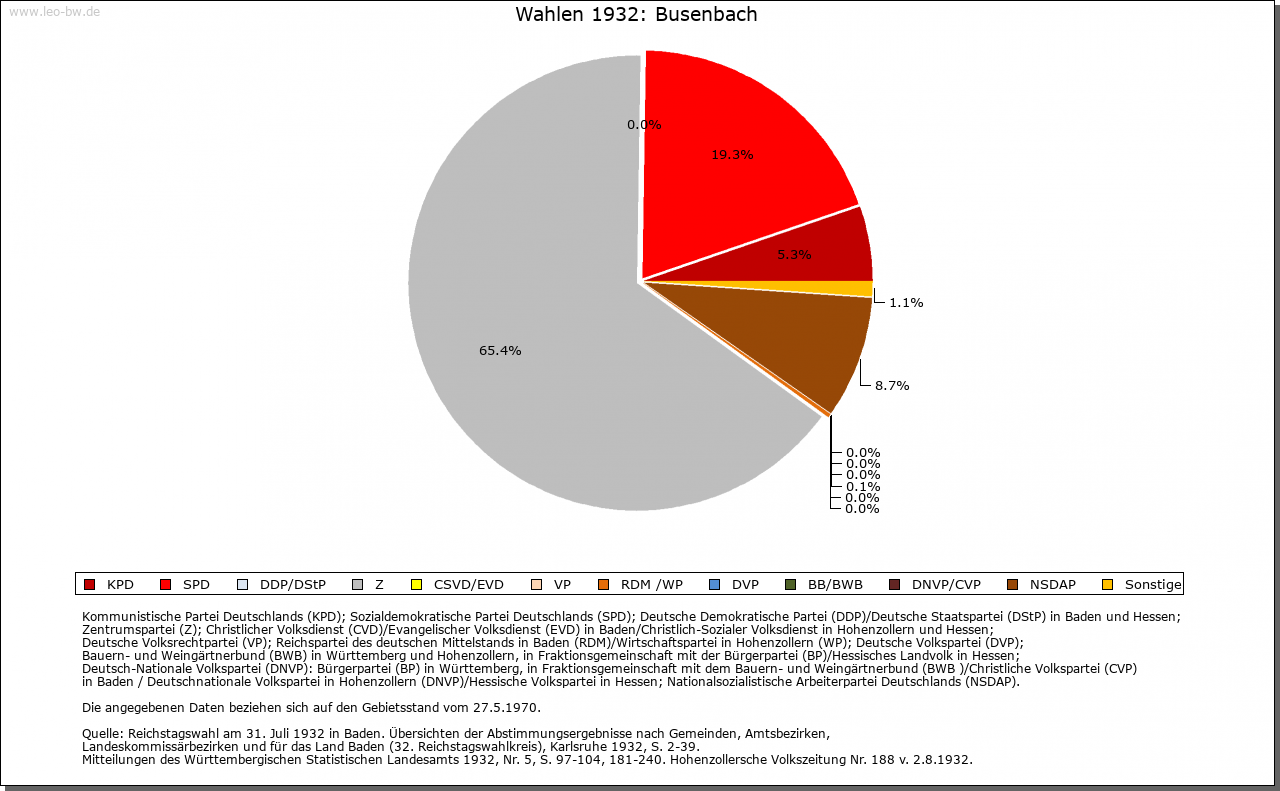 www.leo-bw.de

Wahlen 1932: Busenbach

0.0%
19.3%
5.3%
1.1%
8.7%
65.4%
0.0%
0.0%
0.0%
0.1%
0.0%
0.0%

KPD SPD DDP/DStP Z CSVD/EVD VP RDM /WP DVP BB/BWB DNVP/CVP NSDAP Sonstige

Kommunistische Partei Deutschlands (KPD); Sozialdemokratische Partei Deutschlands (SPD); Deutsche Demokratische Partei (DDP)/Deutsche Staatspartei (DStP) in Baden und Hessen; Zentrumspartei (Z); Christlicher Volksdienst (CVD)/Evangelischer Volksdienst (EVD) in Baden/Christlich-Sozialer Volksdienst in Hohenzollern und Hessen; Deutsche Volksrechtpartei (VP); Reichspartei des deutschen Mittelstands in Baden (RDM)/Wirtschaftspartei in Hohenzollern (WP); Deutsche Volkspartei (DVP); Bauern- und Weingärtnerbund (BWB) in Württemberg und Hohenzollern, in Fraktionsgemeinschaft mit der Bürgerpartei (BP)/Hessisches Landvolk in Hessen; Deutsch-Nationale Volkspartei (DNVP): Bürgerpartei (BP) in Württemberg, in Fraktionsgemeinschaft mit dem Bauern- und Weingärtnerbund (BWB )/Christliche Volkspartei (CVP) in Baden / Deutschnationale Volkspartei in Hohenzollern (DNVP)/Hessische Volkspartei in Hessen; Nationalsozialistische Arbeiterpartei Deutschlands (NSDAP).

Die angegebenen Daten beziehen sich auf den Gebietsstand vom 27.5.1970.

Quelle: Reichstagswahl am 31. Juli 1932 in Baden. Übersichten der Abstimmungsergebnisse nach Gemeinden, Amtsbezirken, Landeskommissärbezirken und für das Land Baden (32. Reichstagswahlkreis), Karlsruhe 1932, S. 2-39.
Mitteilungen des Württembergischen Statistischen Landesamts 1932, Nr. 5, S. 97-104, 181-240. Hohenzollersche Volkszeitung Nr. 188 v. 2.8.1932.